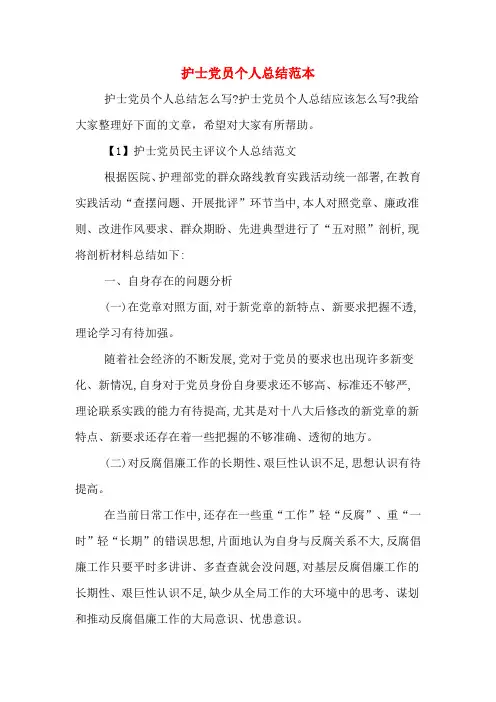 护士党员个人总结范本

护士党员个人总结怎么写?护士党员个人总结应该怎么写?我给大家整理好下面的文章，希望对大家有所帮助。

【1】护士党员民主评议个人总结范文

根据医院、护理部党的群众路线教育实践活动统一部署,在教育实践活动“查摆问题、开展批评”环节当中,本人对照党章、廉政准则、改进作风要求、群众期盼、先进典型进行了“五对照”剖析,现将剖析材料总结如下:

一、自身存在的问题分析

(一)在党章对照方面,对于新党章的新特点、新要求把握不透,理论学习有待加强。

随着社会经济的不断发展,党对于党员的要求也出现许多新变化、新情况,自身对于党员身份自身要求还不够高、标准还不够严,理论联系实践的能力有待提高,尤其是对十八大后修改的新党章的新特点、新要求还存在着一些把握的不够准确、透彻的地方。

(二)对反腐倡廉工作的长期性、艰巨性认识不足,思想认识有待提高。

在当前日常工作中,还存在一些重“工作”轻“反腐”、重“一时”轻“长期”的错误思想,片面地认为自身与反腐关系不大,反腐倡廉工作只要平时多讲讲、多查查就会没问题,对基层反腐倡廉工作的长期性、艰巨性认识不足,缺少从全局工作的大环境中的思考、谋划和推动反腐倡廉工作的大局意识、忧患意识。